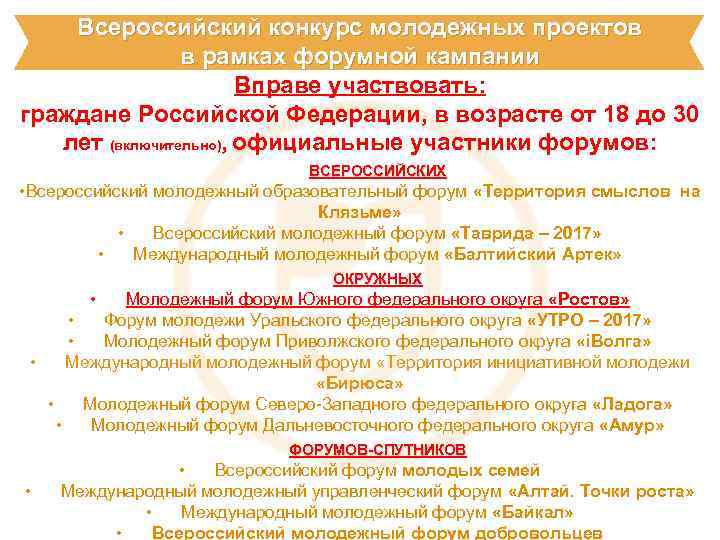 Всероссийский конкурс молодежных проектов в рамках форумной кампании

Вправе участвовать:
граждане Российской Федерации, в возрасте от 18 до 30 лет (включительно), официальные участники форумов:

ВСЕРОССИЙСКИХ

•Всероссийский молодежный образовательный форум «Территория смыслов на Клязьме»
• Всероссийский молодежный форум «Таврида – 2017»
• Международный молодежный форум «Балтийский Артек»

ОКРУЖНЫХ

• Молодежный форум Южного федерального округа «Ростов»
• Форум молодежи Уральского федерального округа «УТРО – 2017»
• Молодежный форум Приволжского федерального округа «iВолга»
• Международный молодежный форум «Территория инициативной молодежи «Бирюса»
• Молодежный форум Северо-Западного федерального округа «Ладога»
• Молодежный форум Дальневосточного федерального округа «Амур»

ФОРУМОВ-СПУТНИКОВ

• Всероссийский форум молодых семей
• Международный молодежный управленческий форум «Алтай. Точки роста»
• Международный молодежный форум «Байкал»
• Всероссийский молодежный форум добровольцев